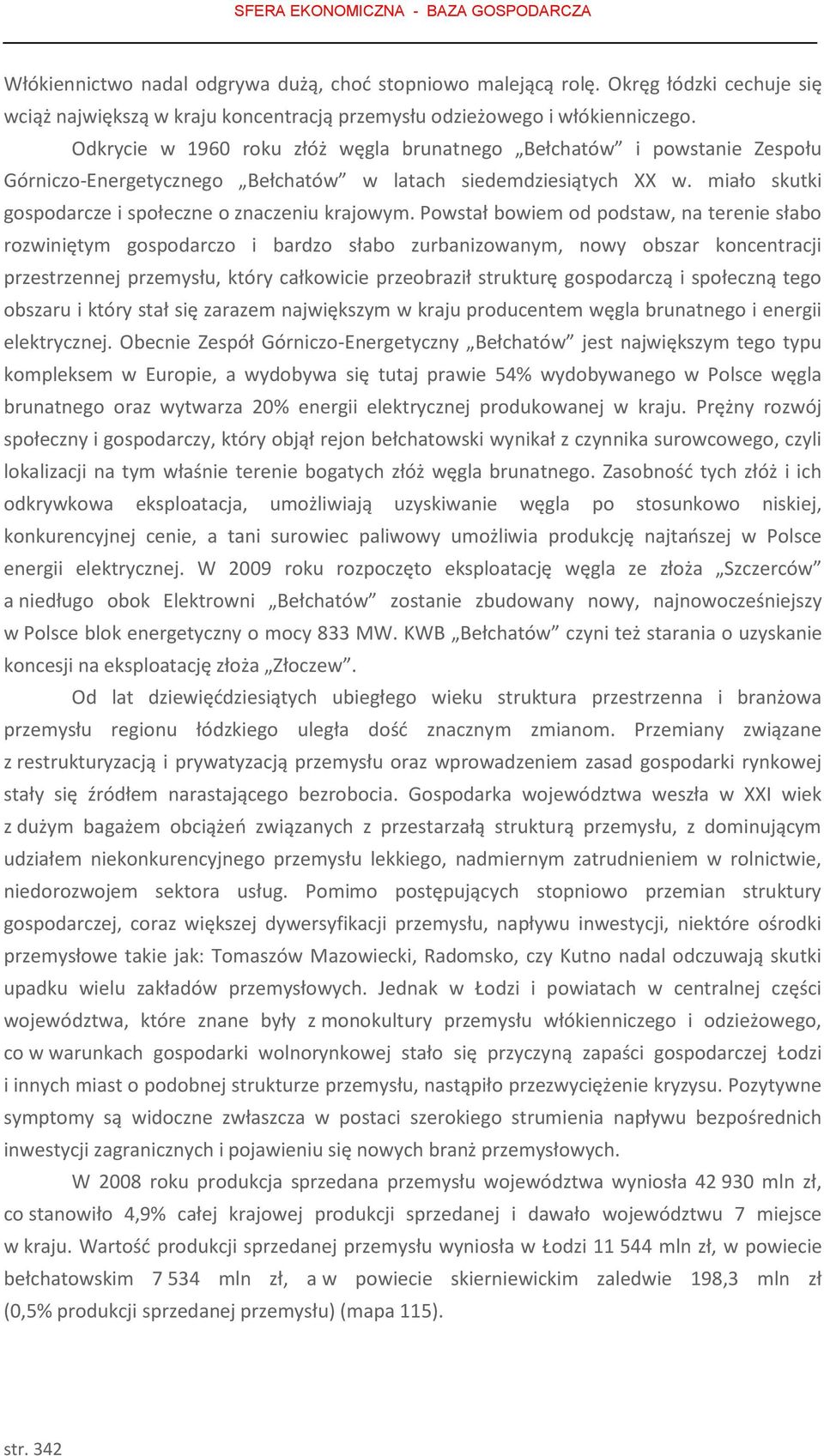 SFERA EKONOMICZNA - BAZA GOSPODARCZA

Włókiennictwo nadal odgrywa dużą, choć stopniowo malejącą rolę. Okręg łódzki cechuje się wciąż największą w kraju koncentracją przemysłu odzieżowego i włókienniczego.

Odkrycie w 1960 roku złóż węgla brunatnego „Bełchatów” i powstanie Zespołu Górniczo-Energetycznego „Bełchatów” w latach siedemdziesiątych XX w. miało skutki gospodarcze i społeczne o znaczeniu krajowym. Powstał bowiem od podstaw, na terenie słabo rozwiniętym gospodarczo i bardzo słabo zurbanizowanym, nowy obszar koncentracji przestrzennej przemysłu, który całkowicie przeobraził strukturę gospodarczą i społeczną tego obszaru i który stał się zarazem największym w kraju producentem węgla brunatnego i energii elektrycznej. Obecnie Zespół Górniczo-Energetyczny „Bełchatów” jest największym tego typu kompleksem w Europie, a wydobywa się tutaj prawie 54% wydobywanego w Polsce węgla brunatnego oraz wytwarza 20% energii elektrycznej produkowanej w kraju. Prężny rozwój społeczny i gospodarczy, który objął rejon bełchatowski wynikał z czynnika surowcowego, czyli lokalizacji na tym właśnie terenie bogatych złóż węgla brunatnego. Zasobność tych złóż i ich odkrywkowa eksploatacja, umożliwiają uzyskiwanie węgla po stosunkowo niskiej, konkurencyjnej cenie, a tani surowiec paliwowy umożliwia produkcję najtańszej w Polsce energii elektrycznej. W 2009 roku rozpoczęto eksploatację węgla ze złoża „Szczerców” a niedługo obok Elektrowni „Bełchatów” zostanie zbudowany nowy, najnowocześniejszy w Polsce blok energetyczny o mocy 833 MW. KWB „Bełchatów” czyni też starania o uzyskanie koncesji na eksploatację złoża „Złoczew”.

Od lat dziewięćdziesiątych ubiegłego wieku struktura przestrzenna i branżowa przemysłu regionu łódzkiego uległa dość znacznym zmianom. Przemiany związane z restrukturyzacją i prywatyzacją przemysłu oraz wprowadzeniem zasad gospodarki rynkowej stały się źródłem narastającego bezrobocia. Gospodarka województwa weszła w XXI wiek z dużym bagażem obciążeń związanych z przestarzałą strukturą przemysłu, z dominującym udziałem niekonkurencyjnego przemysłu lekkiego, nadmiernym zatrudnieniem w rolnictwie, niedorozwojem sektora usług. Pomimo postępujących stopniowo przemian struktury gospodarczej, coraz większej dywersyfikacji przemysłu, napływu inwestycji, niektóre ośrodki przemysłowe takie jak: Tomaszów Mazowiecki, Radomsko, czy Kutno nadal odczuwają skutki upadku wielu zakładów przemysłowych. Jednak w Łodzi i powiatach w centralnej części województwa, które znane były z monokultury przemysłu włókienniczego i odzieżowego, co w warunkach gospodarki wolnorynkowej stało się przyczyną zapaści gospodarczej Łodzi i innych miast o podobnej strukturze przemysłu, nastąpiło przezwyciężenie kryzysu. Pozytywne symptomy są widoczne zwłaszcza w postaci szerokiego strumienia napływu bezpośrednich inwestycji zagranicznych i pojawieniu się nowych branż przemysłowych.

W 2008 roku produkcja sprzedana przemysłu województwa wyniosła 42 930 mln zł, co stanowiło 4,9% całej krajowej produkcji sprzedanej i dawało województwu 7 miejsce w kraju. Wartość produkcji sprzedanej przemysłu wyniosła w Łodzi 11 544 mln zł, w powiecie bełchatowskim 7 534 mln zł, a w powiecie skierniewickim zaledwie 198,3 mln zł (0,5% produkcji sprzedanej przemysłu) (mapa 115).

str. 342